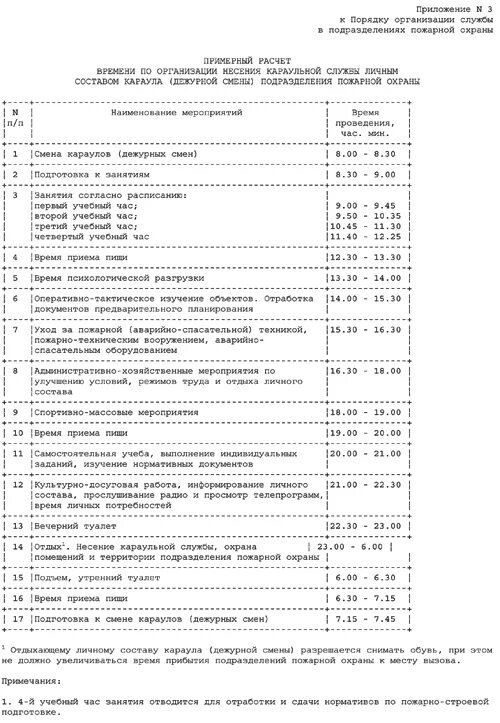 Приложение N 3
к Порядку организации службы
в подразделениях пожарной охраны

ПРИМЕРНЫЙ РАСЧЕТ
ВРЕМЕНИ ПО ОРГАНИЗАЦИИ НЕСЕНИЯ КАРАУЛЬНОЙ СЛУЖБЫ ЛИЧНЫМ
СОСТАВОМ КАРАУЛА (ДЕЖУРНОЙ СМЕНЫ) ПОДРАЗДЕЛЕНИЯ ПОЖАРНОЙ ОХРАНЫ

| N п/п | Наименование мероприятий | Время проведения, час. мин. |
|---|---|---|
| 1 | Смена караулов (дежурных смен) | 8.00 - 8.30 |
| 2 | Подготовка к занятиям | 8.30 - 9.00 |
| 3 | Занятия согласно расписанию: первый учебный час; второй учебный час; третий учебный час; четвертый учебный час | 9.00 - 9.45 9.50 - 10.35 10.45 - 11.30 11.40 - 12.25 |
| 4 | Время приема пищи | 12.30 - 13.30 |
| 5 | Время психологической разгрузки | 13.30 - 14.00 |
| 6 | Оперативно-тактическое изучение объектов. Отработка документов предварительного планирования | 14.00 - 15.30 |
| 7 | Уход за пожарной (аварийно-спасательной) техникой, пожарно-техническим вооружением, аварийно-спасательным оборудованием | 15.30 - 16.30 |
| 8 | Административно-хозяйственные мероприятия по улучшению условий, режимов труда и отдыха личного состава | 16.30 - 18.00 |
| 9 | Спортивно-массовые мероприятия | 18.00 - 19.00 |
| 10 | Время приема пищи | 19.00 - 20.00 |
| 11 | Самостоятельная учеба, выполнение индивидуальных заданий, изучение нормативных документов | 20.00 - 21.00 |
| 12 | Культурно-досуговая работа, информирование личного состава, прослушивание радио и просмотр телепрограмм, время личных потребностей | 21.00 - 22.30 |
| 13 | Вечерний туалет | 22.30 - 23.00 |
| 14 | Отдых$^1$. Несение караульной службы, охрана помещений и территории подразделения пожарной охраны | 23.00 - 6.00 |
| 15 | Подъем, утренний туалет | 6.00 - 6.30 |
| 16 | Время приема пищи | 6.30 - 7.15 |
| 17 | Подготовка к смене караулов (дежурных смен) | 7.15 - 7.45 |

$^1$ Отдыхающему личному составу караула (дежурной смены) разрешается снимать обувь, при этом не должно увеличиваться время прибытия подразделений пожарной охраны к месту вызова.

Примечания:

1. 4-й учебный час занятия отводится для отработки и сдачи нормативов по пожарно-строевой подготовке.